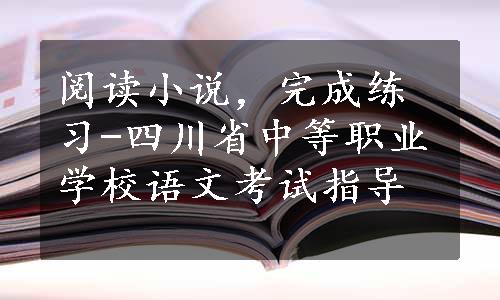 阅读小说，完成练习-四川省中等职业学校语文考试指导